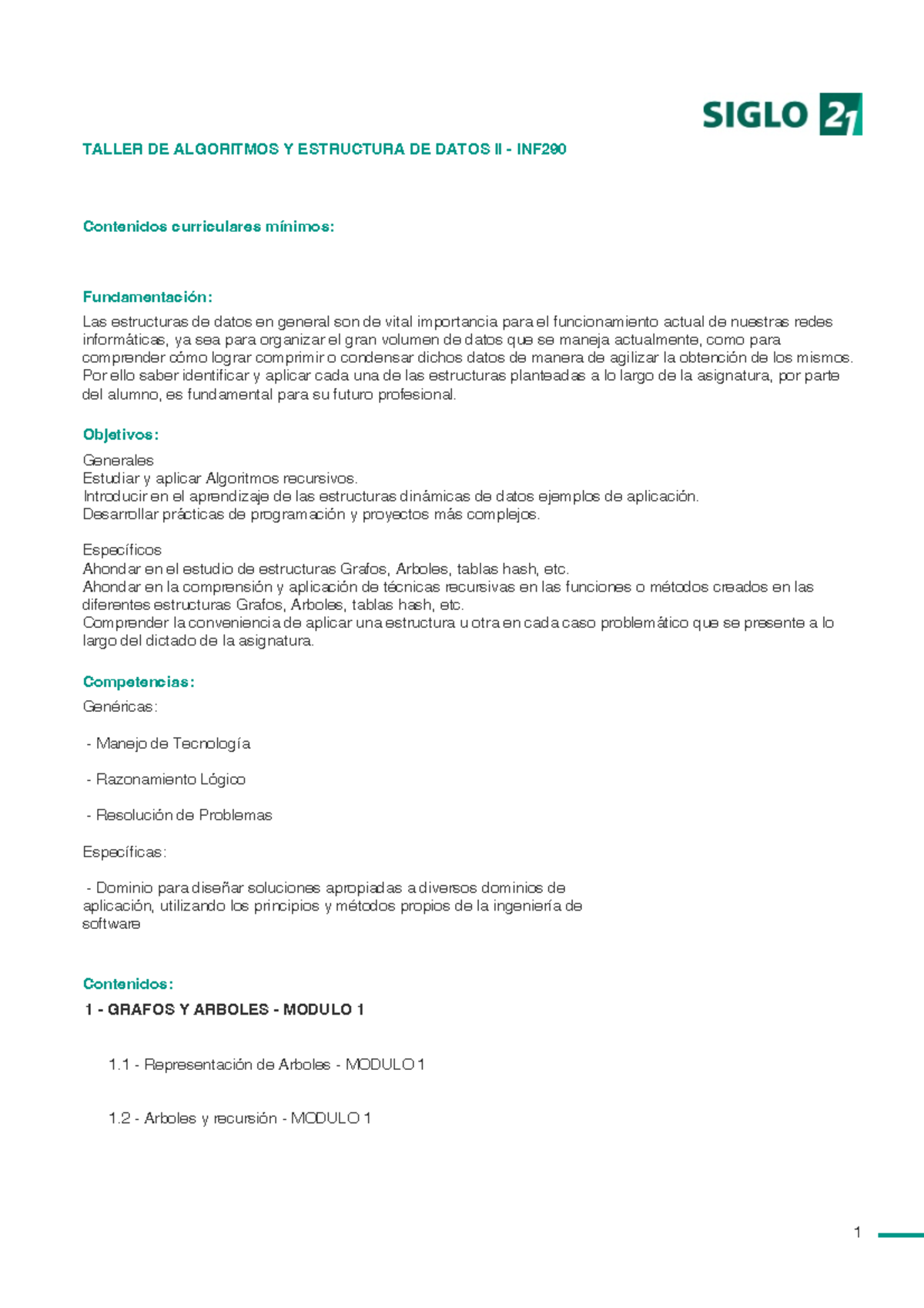 SIGLO 21

TALLER DE ALGORITMOS Y ESTRUCTURA DE DATOS II - INF290

Contenidos curriculares mínimos:

Fundamentación:

Las estructuras de datos en general son de vital importancia para el funcionamiento actual de nuestras redes informáticas, ya sea para organizar el gran volumen de datos que se maneja actualmente, como para comprender cómo lograr comprimir o condensar dichos datos de manera de agilizar la obtención de los mismos. Por ello saber identificar y aplicar cada una de las estructuras planteadas a lo largo de la asignatura, por parte del alumno, es fundamental para su futuro profesional.

Objetivos:

Generales
Estudiar y aplicar Algoritmos recursivos.
Introducir en el aprendizaje de las estructuras dinámicas de datos ejemplos de aplicación.
Desarrollar prácticas de programación y proyectos más complejos.

Específicos
Ahondar en el estudio de estructuras Grafos, Arboles, tablas hash, etc.
Ahondar en la comprensión y aplicación de técnicas recursivas en las funciones o métodos creados en las diferentes estructuras Grafos, Arboles, tablas hash, etc.
Comprender la conveniencia de aplicar una estructura u otra en cada caso problemático que se presente a lo largo del dictado de la asignatura.

Competencias:

Genéricas:

- Manejo de Tecnología

- Razonamiento Lógico

- Resolución de Problemas

Específicas:

- Dominio para diseñar soluciones apropiadas a diversos dominios de aplicación, utilizando los principios y métodos propios de la ingeniería de software

Contenidos:

1 - GRAFOS Y ARBOLES - MODULO 1

1.1 - Representación de Arboles - MODULO 1

1.2 - Arboles y recursión - MODULO 1

1